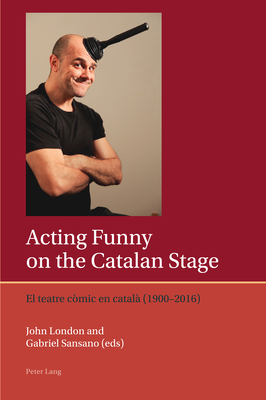 Acting Funny on the Catalan Stage

El teatre còmic en català (1900–2016)

John London and Gabriel Sansano (eds)

Peter Lang